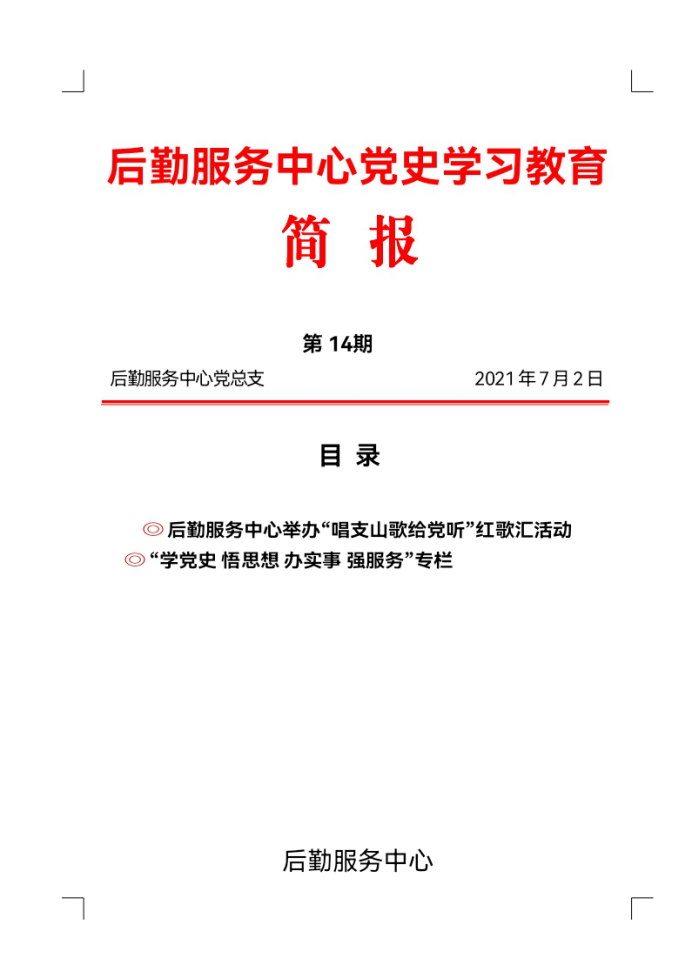 后勤服务中心党史学习教育

简 报

第 14期

后勤服务中心党总支 2021 年 7 月 2 日

目 录

◎ 后勤服务中心举办“唱支山歌给党听”红歌汇活动

◎“学党史 悟思想 办实事 强服务”专栏

后勤服务中心